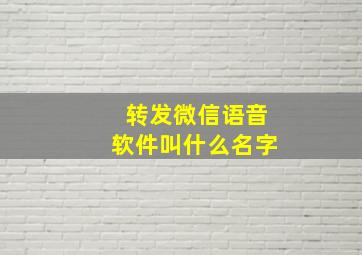 转发微信语音
软件叫什么名字